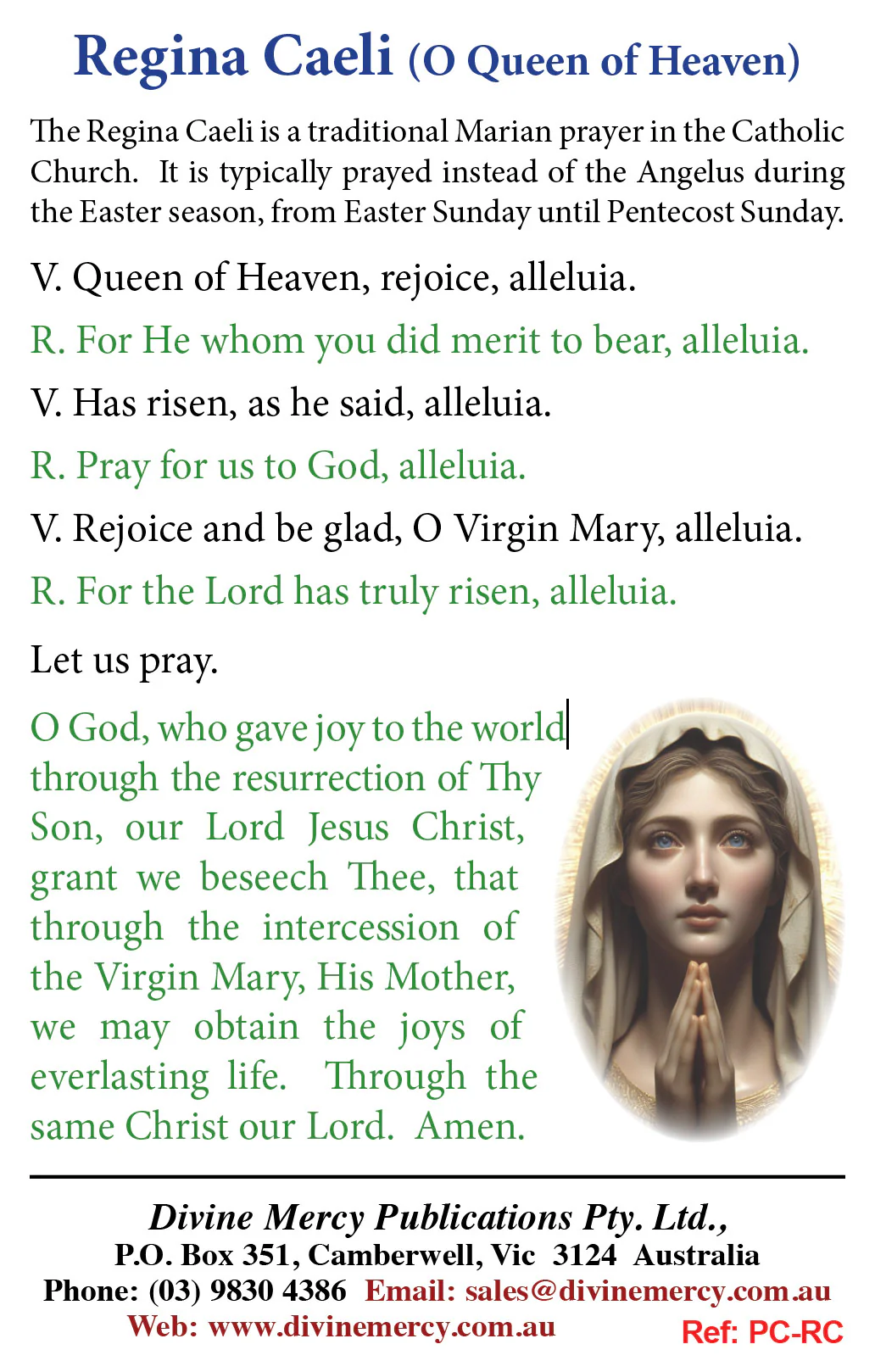 Regina Caeli (O Queen of Heaven)

The Regina Caeli is a traditional Marian prayer in the Catholic Church. It is typically prayed instead of the Angelus during the Easter season, from Easter Sunday until Pentecost Sunday.

V. Queen of Heaven, rejoice, alleluia.

R. For He whom you did merit to bear, alleluia.

V. Has risen, as he said, alleluia.

R. Pray for us to God, alleluia.

V. Rejoice and be glad, O Virgin Mary, alleluia.

R. For the Lord has truly risen, alleluia.

Let us pray.

O God, who gave joy to the world through the resurrection of Thy Son, our Lord Jesus Christ, grant we beseech Thee, that through the intercession of the Virgin Mary, His Mother, we may obtain the joys of everlasting life. Through the same Christ our Lord. Amen.

Divine Mercy Publications Pty. Ltd.,
P.O. Box 351, Camberwell, Vic 3124 Australia
Phone: (03) 9830 4386 Email: sales@divinemercy.com.au
Web: www.divinemercy.com.au Ref: PC-RC